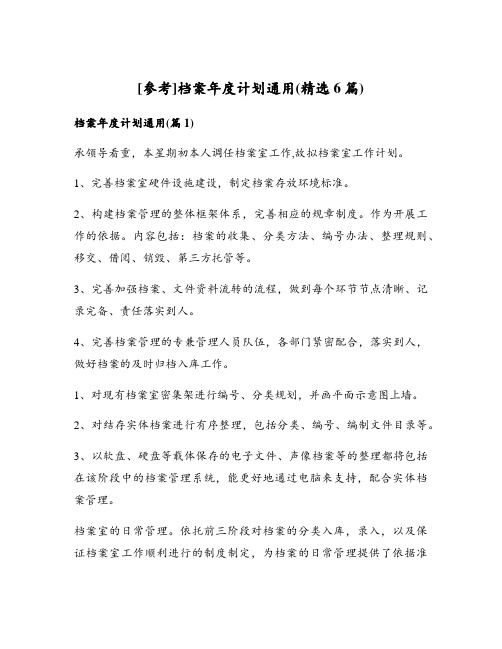 [参考]档案年度计划通用(精选6篇)

档案年度计划通用(篇1)

承领导看重，本星期初本人调任档案室工作,故拟档案室工作计划。

1、完善档案室硬件设施建设，制定档案存放环境标准。

2、构建档案管理的整体框架体系，完善相应的规章制度。作为开展工作的依据。内容包括：档案的收集、分类方法、编号办法、整理规则、移交、借阅、销毁、第三方托管等。

3、完善加强档案、文件资料流转的流程，做到每个环节节点清晰、记录完备、责任落实到人。

4、完善档案管理的专兼管理人员队伍，各部门紧密配合，落实到人，做好档案的及时归档入库工作。

1、对现有档案室密集架进行编号、分类规划，并画平面示意图上墙。

2、对结存实体档案进行有序整理，包括分类、编号、编制文件目录等。

3、以软盘、硬盘等载体保存的电子文件、声像档案等的整理都将包括在该阶段中的档案管理系统，能更好地通过电脑来支持，配合实体档案管理。

档案室的日常管理。依托前三阶段对档案的分类入库，录入，以及保证档案室工作顺利进行的制度制定，为档案的日常管理提供了依据准